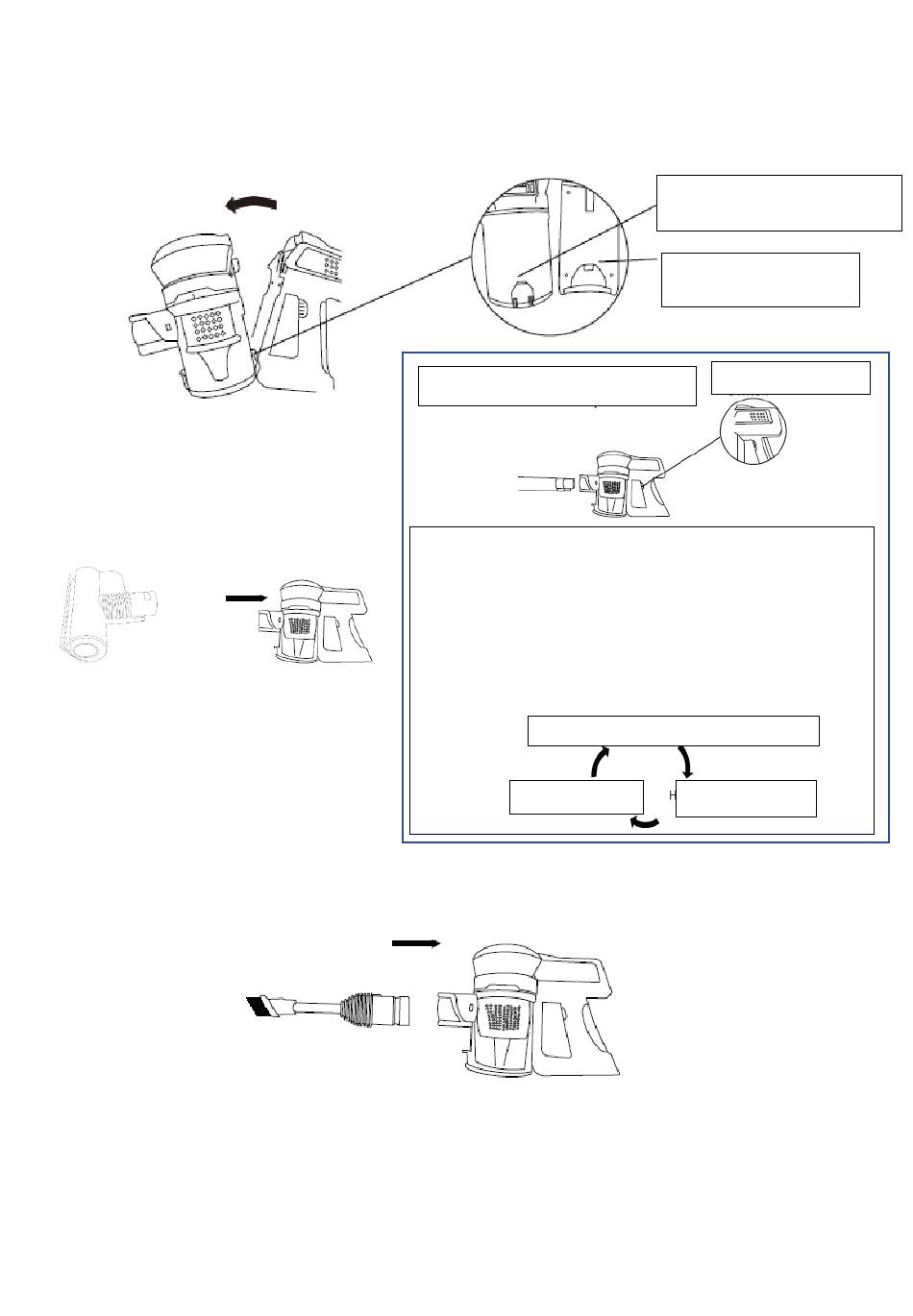 H